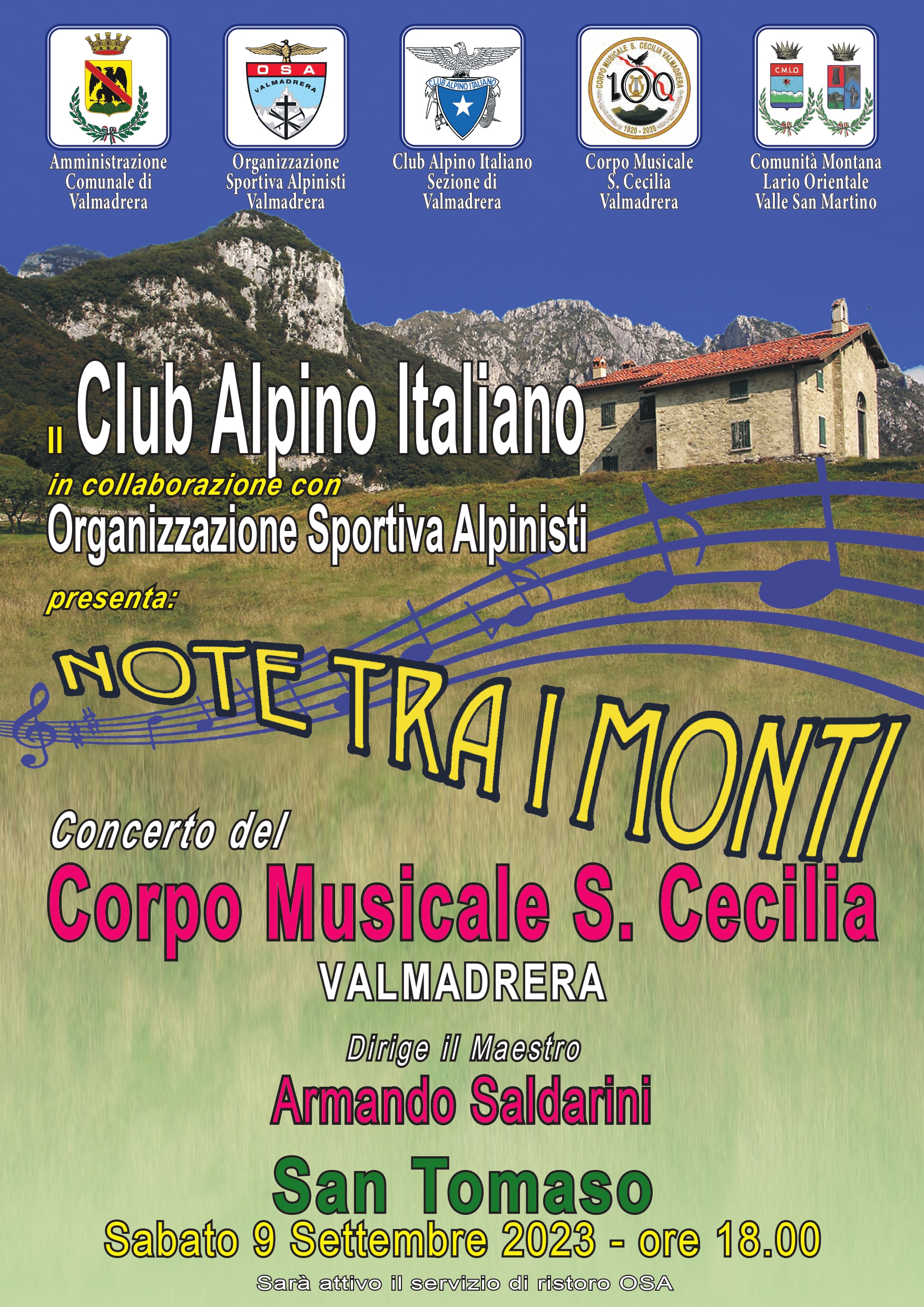 OSA
VALMADRERA

CLUB ALPINO ITALIANO

CORPO MUSICALE S. CECILIA VALMADRERA
100
1920 - 2020

C.M.L.O

Amministrazione
Comunale di
Valmadrera

Organizzazione
Sportiva Alpinisti
Valmadrera

Club Alpino Italiano
Sezione di
Valmadrera

Corpo Musicale
S. Cecilia
Valmadrera

Comunità Montana
Lario Orientale
Valle San Martino

Il Club Alpino Italiano

in collaborazione con

Organizzazione Sportiva Alpinisti

presenta:

NOTE TRA I MONTI

Concerto del

Corpo Musicale S. Cecilia

VALMADRERA

Dirige il Maestro

Armando Saldarini

San Tomaso

Sabato 9 Settembre 2023 - ore 18.00

Sarà attivo il servizio di ristoro OSA